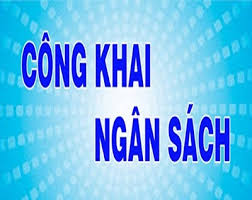 CÔNG KHAI
NGÂN SÁCH